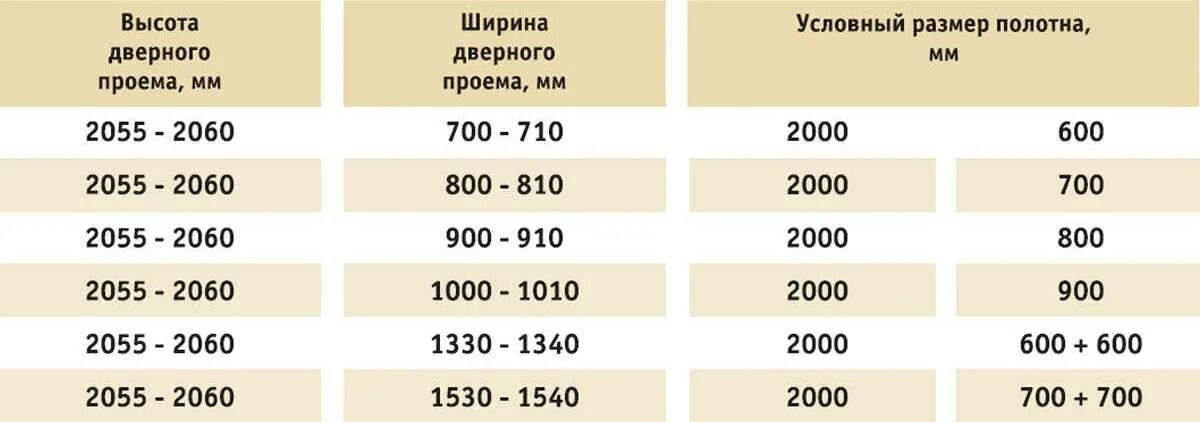 | Высота дверного проема, мм | Ширина дверного проема, мм | Условный размер полотна, мм | |
|---|---|---|---|
| 2055 - 2060 | 700 - 710 | 2000 | 600 |
| 2055 - 2060 | 800 - 810 | 2000 | 700 |
| 2055 - 2060 | 900 - 910 | 2000 | 800 |
| 2055 - 2060 | 1000 - 1010 | 2000 | 900 |
| 2055 - 2060 | 1330 - 1340 | 2000 | 600 + 600 |
| 2055 - 2060 | 1530 - 1540 | 2000 | 700 + 700 |